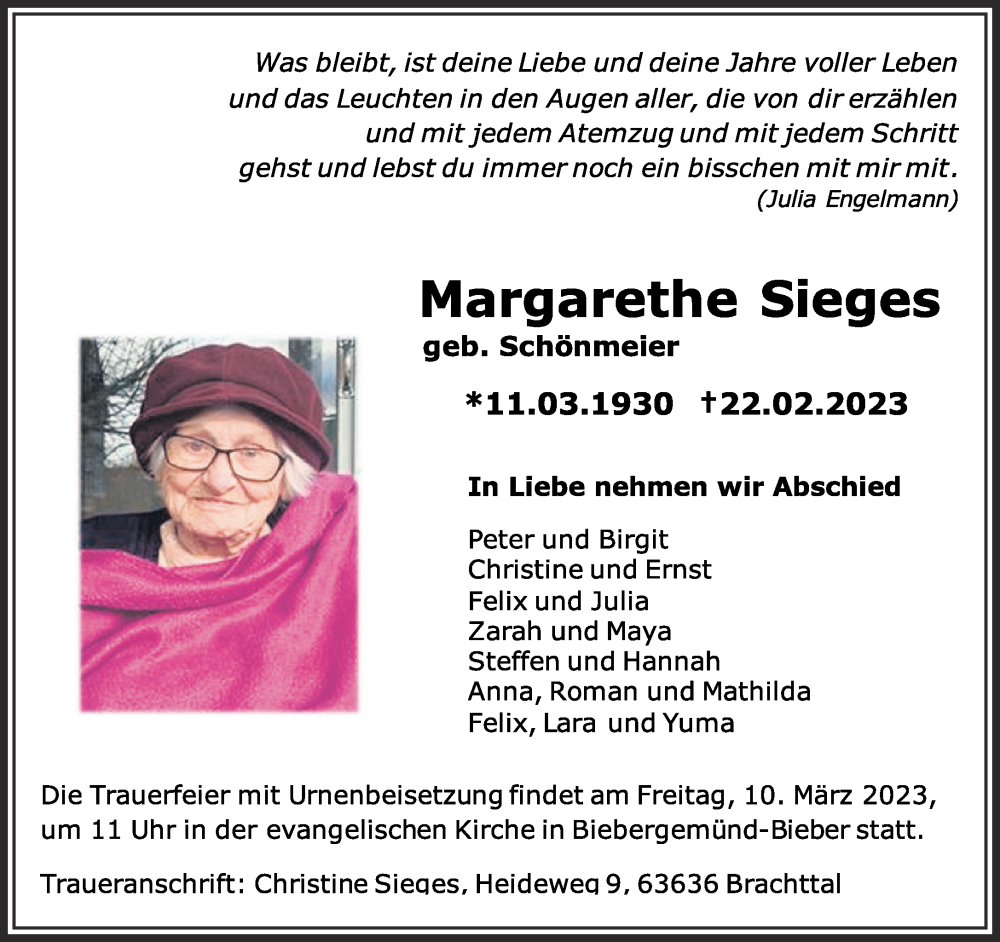 Was bleibt, ist deine Liebe und deine Jahre voller Leben
und das Leuchten in den Augen aller, die von dir erzählen
und mit jedem Atemzug und mit jedem Schritt
gehst und lebst du immer noch ein bisschen mit mir mit.
(Julia Engelmann)

Margarethe Sieges
geb. Schönmeier

*11.03.1930 †22.02.2023

In Liebe nehmen wir Abschied

Peter und Birgit
Christine und Ernst
Felix und Julia
Zarah und Maya
Steffen und Hannah
Anna, Roman und Mathilda
Felix, Lara und Yuma

Die Trauerfeier mit Urnenbeisetzung findet am Freitag, 10. März 2023, um 11 Uhr in der evangelischen Kirche in Biebergemünd-Bieber statt.

Traueranschrift: Christine Sieges, Heideweg 9, 63636 Brachttal